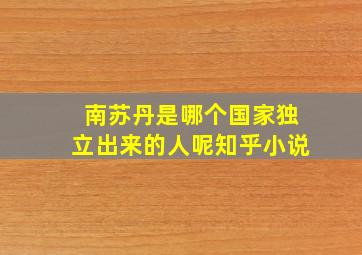 南苏丹是哪个国家独立出来的人呢知乎小说